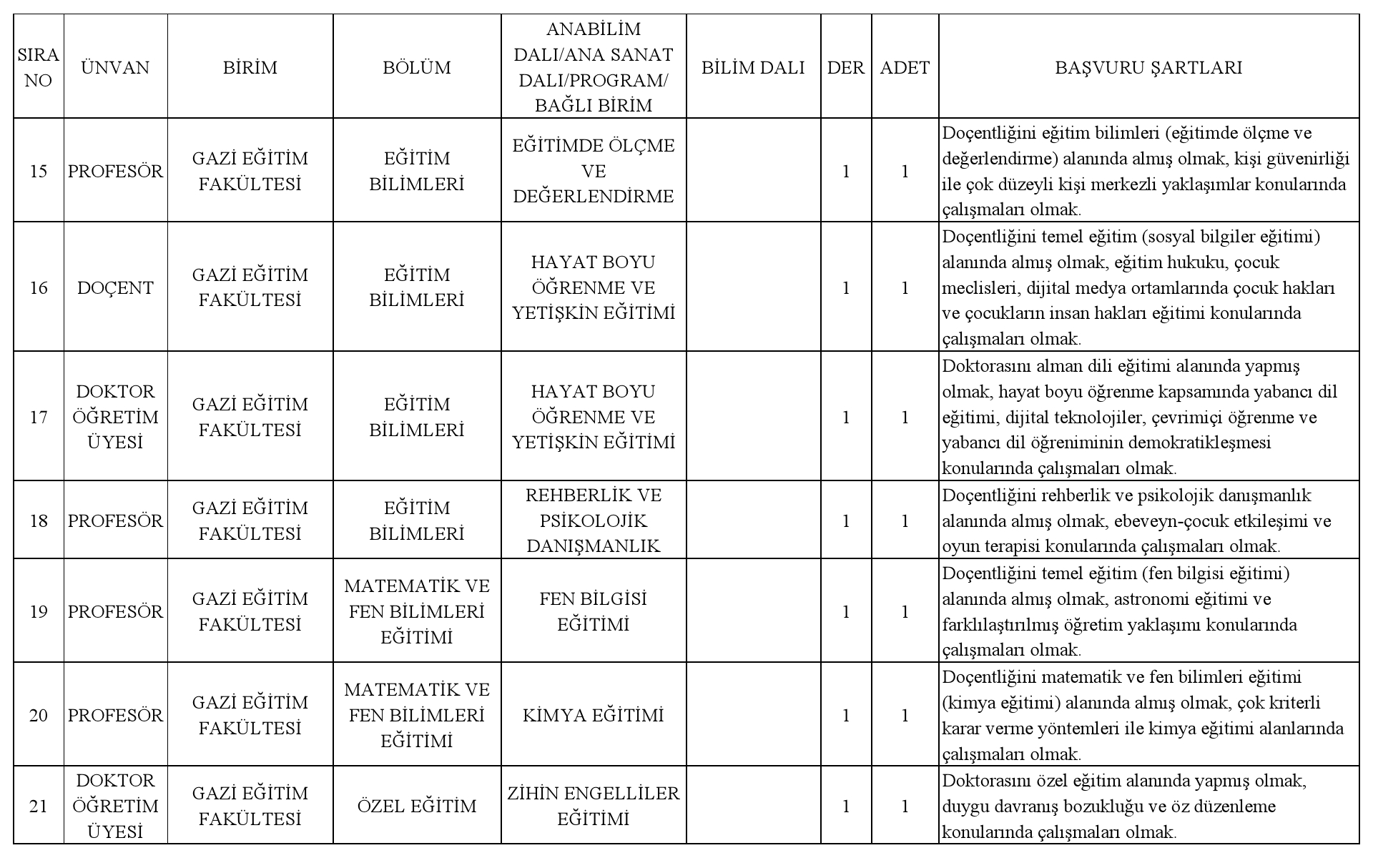 | SIRA NO | ÜNVAN | BİRİM | BÖLÜM | ANABİLİM DALI/ANA SANAT DALI/PROGRAM/ BAĞLI BİRİM | BİLİM DALI | DER | ADET | BAŞVURU ŞARTLARI |
|---|---|---|---|---|---|---|---|---|
| 15 | PROFESÖR | GAZİ EĞİTİM FAKÜLTESİ | EĞİTİM BİLİMLERİ | EĞİTİMDE ÖLÇME VE DEĞERLENDİRME | | 1 | 1 | Doçentliğini eğitim bilimleri (eğitimde ölçme ve değerlendirme) alanında almış olmak, kişi güvenirliği ile çok düzeyli kişi merkezli yaklaşımlar konularında çalışmaları olmak. |
| 16 | DOÇENT | GAZİ EĞİTİM FAKÜLTESİ | EĞİTİM BİLİMLERİ | HAYAT BOYU ÖĞRENME VE YETİŞKİN EĞİTİMİ | | 1 | 1 | Doçentliğini temel eğitim (sosyal bilgiler eğitimi) alanında almış olmak, eğitim hukuku, çocuk meclisleri, dijital medya ortamlarında çocuk hakları ve çocukların insan hakları eğitimi konularında çalışmaları olmak. |
| 17 | DOKTOR ÖĞRETİM ÜYESİ | GAZİ EĞİTİM FAKÜLTESİ | EĞİTİM BİLİMLERİ | HAYAT BOYU ÖĞRENME VE YETİŞKİN EĞİTİMİ | | 1 | 1 | Doktorasını alman dili eğitimi alanında yapmış olmak, hayat boyu öğrenme kapsamında yabancı dil eğitimi, dijital teknolojiler, çevrimiçi öğrenme ve yabancı dil öğreniminin demokratikleşmesi konularında çalışmaları olmak. |
| 18 | PROFESÖR | GAZİ EĞİTİM FAKÜLTESİ | EĞİTİM BİLİMLERİ | REHBERLİK VE PSİKOLOJİK DANIŞMANLIK | | 1 | 1 | Doçentliğini rehberlik ve psikolojik danışmanlık alanında almış olmak, ebeveyn-çocuk etkileşimi ve oyun terapisi konularında çalışmaları olmak. |
| 19 | PROFESÖR | GAZİ EĞİTİM FAKÜLTESİ | MATEMATİK VE FEN BİLİMLERİ EĞİTİMİ | FEN BİLGİSİ EĞİTİMİ | | 1 | 1 | Doçentliğini temel eğitim (fen bilgisi eğitimi) alanında almış olmak, astronomi eğitimi ve farklılaştırılmış öğretim yaklaşımı konularında çalışmaları olmak. |
| 20 | PROFESÖR | GAZİ EĞİTİM FAKÜLTESİ | MATEMATİK VE FEN BİLİMLERİ EĞİTİMİ | KİMYA EĞİTİMİ | | 1 | 1 | Doçentliğini matematik ve fen bilimleri eğitimi (kimya eğitimi) alanında almış olmak, çok kriterli karar verme yöntemleri ile kimya eğitimi alanlarında çalışmaları olmak. |
| 21 | DOKTOR ÖĞRETİM ÜYESİ | GAZİ EĞİTİM FAKÜLTESİ | ÖZEL EĞİTİM | ZİHİN ENGELLİLER EĞİTİMİ | | 1 | 1 | Doktorasını özel eğitim alanında yapmış olmak, duygu davranış bozukluğu ve öz düzenleme konularında çalışmaları olmak. |